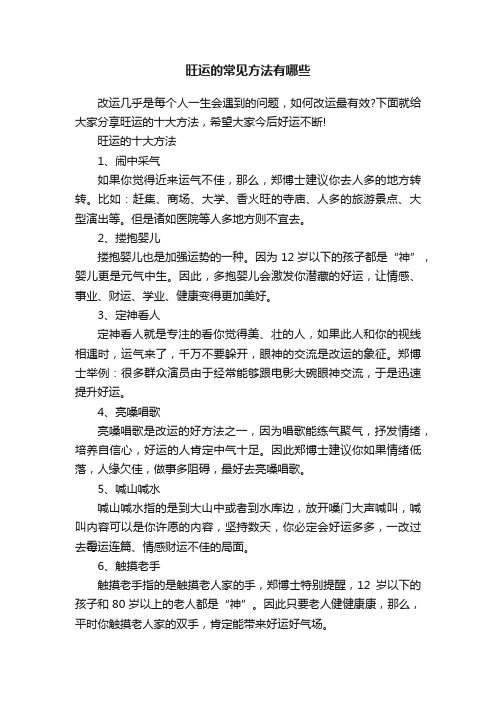 旺运的常见方法有哪些

改运几乎是每个人一生会遇到的问题，如何改运最有效?下面就给大家分享旺运的十大方法，希望大家今后好运不断!

旺运的十大方法

1、闹中采气

如果你觉得近来运气不佳，那么，郑博士建议你去人多的地方转转。比如：赶集、商场、大学、香火旺的寺庙、人多的旅游景点、大型演出等。但是诸如医院等人多地方则不宜去。

2、搂抱婴儿

搂抱婴儿也是加强运势的一种。因为 12 岁以下的孩子都是“神”，婴儿更是元气中生。因此，多抱婴儿会激发你潜藏的好运，让情感、事业、财运、学业、健康变得更加美好。

3、定神看人

定神看人就是专注的看你觉得美、壮的人，如果此人和你的视线相遇时，运气来了，千万不要躲开，眼神的交流是改运的象征。郑博士举例：很多群众演员由于经常能够跟电影大碗眼神交流，于是迅速提升好运。

4、亮嗓唱歌

亮嗓唱歌是改运的好方法之一，因为唱歌能练气聚气，抒发情绪，培养自信心，好运的人肯定中气十足。因此郑博士建议你如果情绪低落，人缘欠佳，做事多阻碍，最好去亮嗓唱歌。

5、喊山喊水

喊山喊水指的是到大山中或者到水库边，放开嗓门大声喊叫，喊叫内容可以是你许愿的内容，坚持数天，你必定会好运多多，一改过去霉运连篇、情感财运不佳的局面。

6、触摸老手

触摸老手指的是触摸老人家的手，郑博士特别提醒，12 岁以下的孩子和 80 岁以上的老人都是“神”。因此只要老人健健康康，那么，平时你触摸老人家的双手，肯定能带来好运好气场。